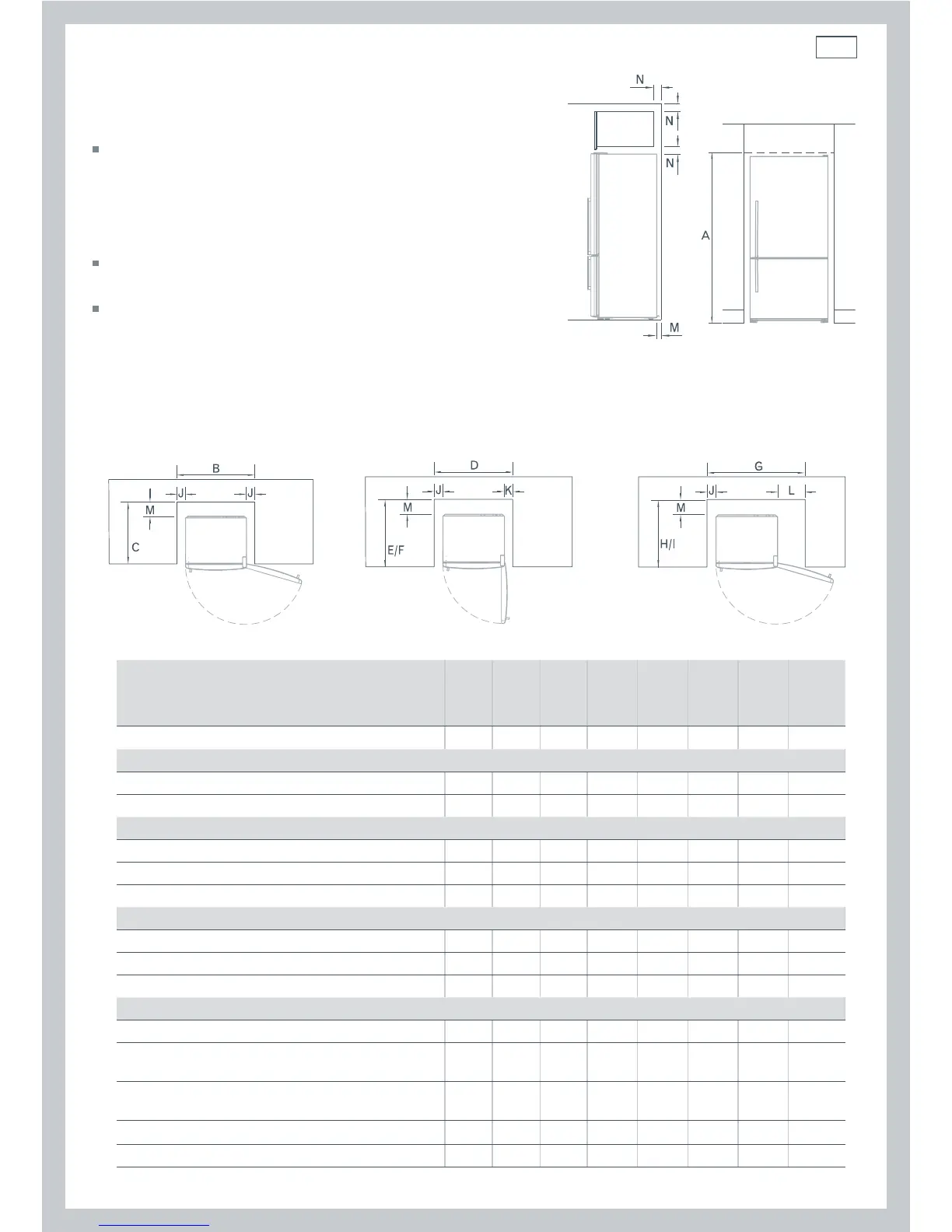 N

N

N

A

M

B

J J

M

C

D

J K

M

E/F

G

J L

M

H/I